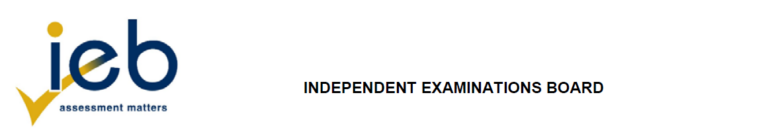 ieb
assessment matters

INDEPENDENT EXAMINATIONS BOARD